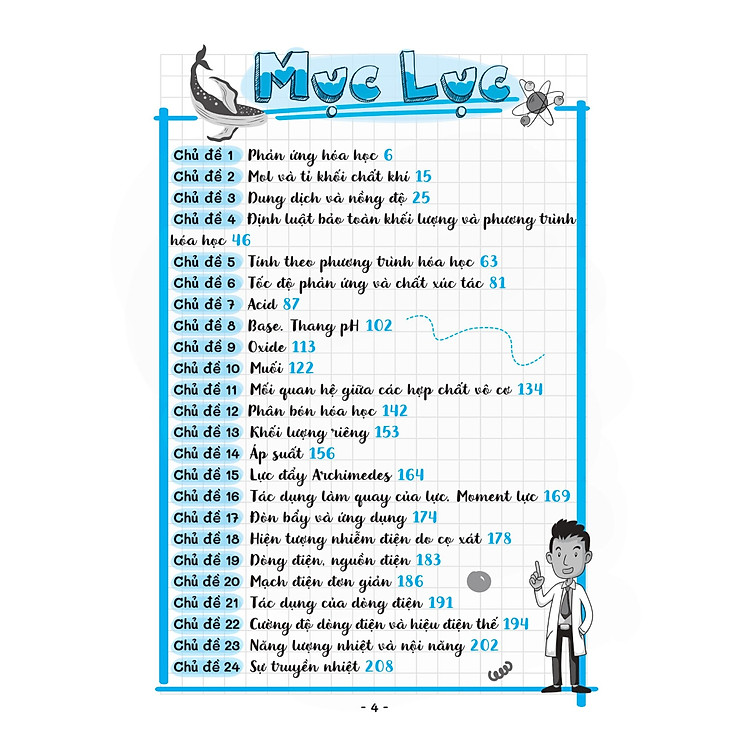 Mục Lục

Chủ đề 1 Phản ứng hóa học 6
Chủ đề 2 Mol và tỉ khối chất khí 15
Chủ đề 3 Dung dịch và nồng độ 25
Chủ đề 4 Định luật bảo toàn khối lượng và phương trình hóa học 46
Chủ đề 5 Tính theo phương trình hóa học 63
Chủ đề 6 Tốc độ phản ứng và chất xúc tác 81
Chủ đề 7 Acid 87
Chủ đề 8 Base. Thang pH 102
Chủ đề 9 Oxide 113
Chủ đề 10 Muối 122
Chủ đề 11 Mối quan hệ giữa các hợp chất vô cơ 134
Chủ đề 12 Phân bón hóa học 142
Chủ đề 13 Khối lượng riêng 153
Chủ đề 14 Áp suất 156
Chủ đề 15 Lực đẩy Archimedes 164
Chủ đề 16 Tác dụng làm quay của lực. Moment lực 169
Chủ đề 17 Đòn bẩy và ứng dụng 174
Chủ đề 18 Hiện tượng nhiễm điện do cọ xát 178
Chủ đề 19 Dòng điện, nguồn điện 183
Chủ đề 20 Mạch điện đơn giản 186
Chủ đề 21 Tác dụng của dòng điện 191
Chủ đề 22 Cường độ dòng điện và hiệu điện thế 194
Chủ đề 23 Năng lượng nhiệt và nội năng 202
Chủ đề 24 Sự truyền nhiệt 208

- 4 -